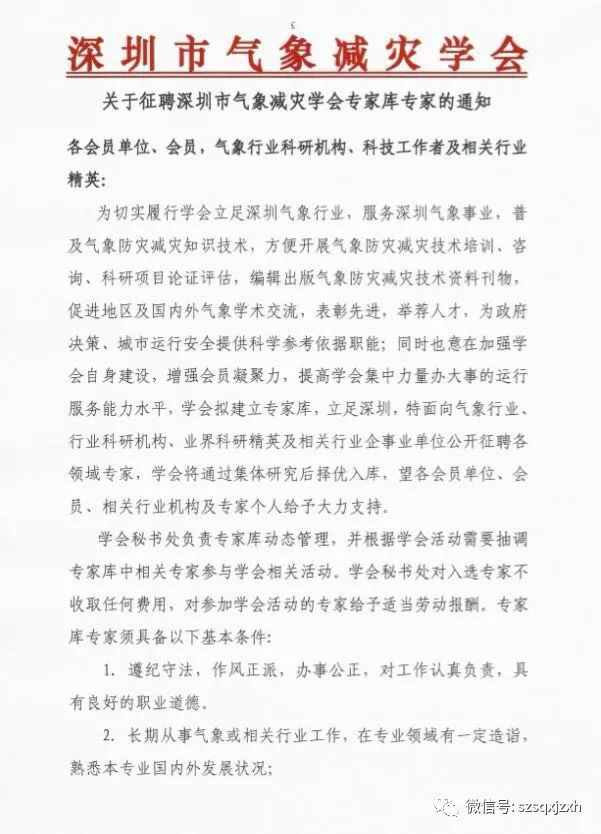 深圳市气象减灾学会

关于征聘深圳市气象减灾学会专家库专家的通知

各会员单位、会员，气象行业科研机构、科技工作者及相关行业精英：

为切实履行学会立足深圳气象行业，服务深圳气象事业，普及气象防灾减灾知识技术，方便开展气象防灾减灾技术培训、咨询、科研项目论证评估，编辑出版气象防灾减灾技术资料刊物，促进地区及国内外气象学术交流，表彰先进，举荐人才，为政府决策、城市运行安全提供科学参考依据职能；同时也意在加强学会自身建设，增强会员凝聚力，提高学会集中力量办大事的运行服务能力水平，学会拟建立专家库，立足深圳，特面向气象行业、行业科研机构、业界科研精英及相关行业企事业单位公开征聘各领域专家，学会将通过集体研究后择优入库，望各会员单位、会员、相关行业机构及专家个人给予大力支持。

学会秘书处负责专家库动态管理，并根据学会活动需要抽调专家库中相关专家参与学会相关活动。学会秘书处对入选专家不收取任何费用，对参加学会活动的专家给予适当劳动报酬。专家库专家须具备以下基本条件：

1. 遵纪守法，作风正派，办事公正，对工作认真负责，具有良好的职业道德。

2. 长期从事气象或相关行业工作，在专业领域有一定造诣，熟悉本专业国内外发展状况；

微信号: szsqxjzxh